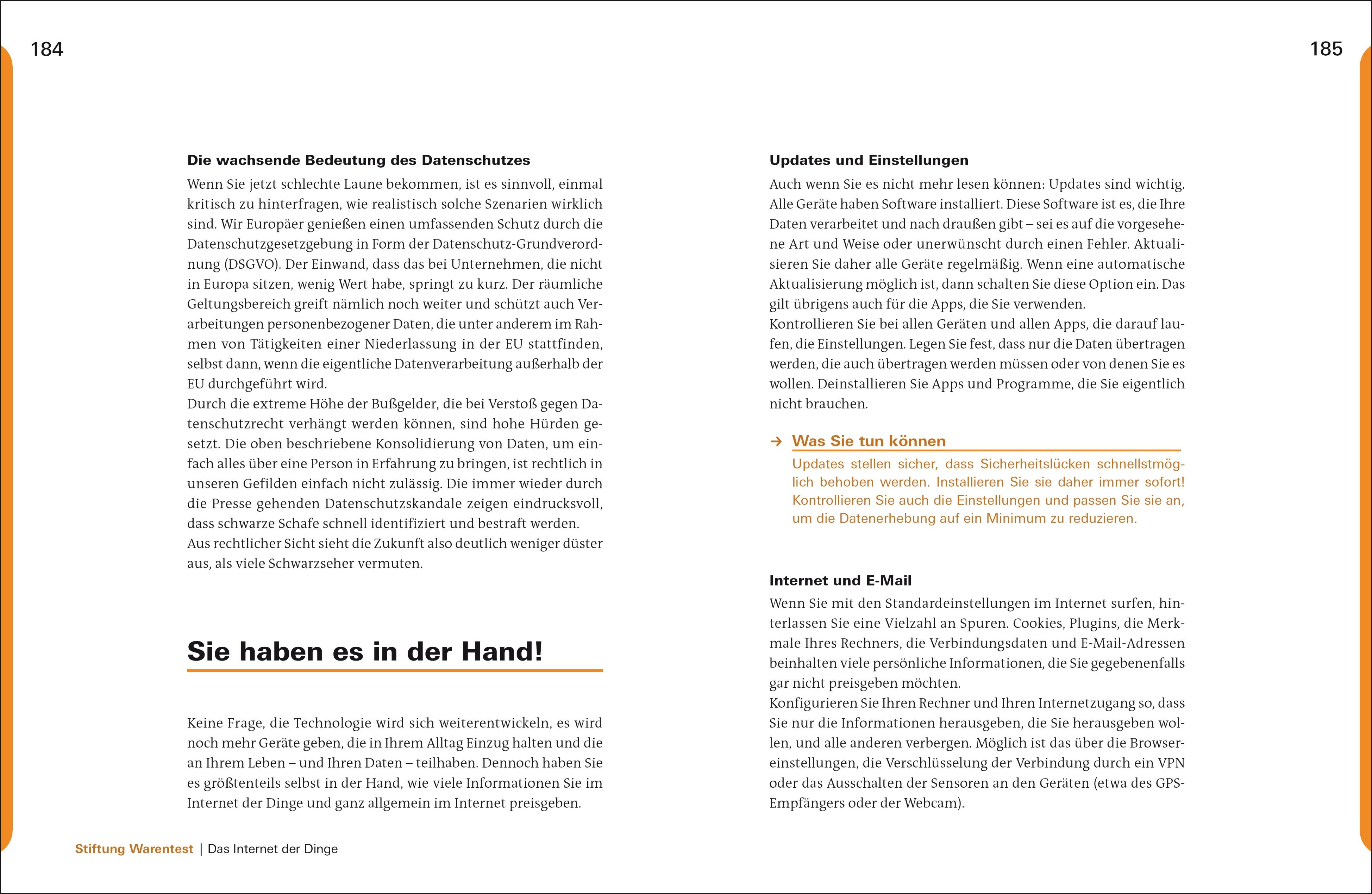 184

Die wachsende Bedeutung des Datenschutzes

Wenn Sie jetzt schlechte Laune bekommen, ist es sinnvoll, einmal kritisch zu hinterfragen, wie realistisch solche Szenarien wirklich sind. Wir Europäer genießen einen umfassenden Schutz durch die Datenschutzgesetzgebung in Form der Datenschutz-Grundverordnung (DSGVO). Der Einwand, dass das bei Unternehmen, die nicht in Europa sitzen, wenig Wert habe, springt zu kurz. Der räumliche Geltungsbereich greift nämlich noch weiter und schützt auch Verarbeitungen personenbezogener Daten, die unter anderem im Rahmen von Tätigkeiten einer Niederlassung in der EU stattfinden, selbst dann, wenn die eigentliche Datenverarbeitung außerhalb der EU durchgeführt wird.
Durch die extreme Höhe der Bußgelder, die bei Verstoß gegen Datenschutzrecht verhängt werden können, sind hohe Hürden gesetzt. Die oben beschriebene Konsolidierung von Daten, um einfach alles über eine Person in Erfahrung zu bringen, ist rechtlich in unseren Gefilden einfach nicht zulässig. Die immer wieder durch die Presse gehenden Datenschutzskandale zeigen eindrucksvoll, dass schwarze Schafe schnell identifiziert und bestraft werden.
Aus rechtlicher Sicht sieht die Zukunft also deutlich weniger düster aus, als viele Schwarzseher vermuten.

Sie haben es in der Hand!

Keine Frage, die Technologie wird sich weiterentwickeln, es wird noch mehr Geräte geben, die in Ihrem Alltag Einzug halten und die an Ihrem Leben – und Ihren Daten – teilhaben. Dennoch haben Sie es größtenteils selbst in der Hand, wie viele Informationen Sie im Internet der Dinge und ganz allgemein im Internet preisgeben.

Stiftung Warentest | Das Internet der Dinge

185

Updates und Einstellungen

Auch wenn Sie es nicht mehr lesen können: Updates sind wichtig. Alle Geräte haben Software installiert. Diese Software ist es, die Ihre Daten verarbeitet und nach draußen gibt – sei es auf die vorgesehene Art und Weise oder unerwünscht durch einen Fehler. Aktualisieren Sie daher alle Geräte regelmäßig. Wenn eine automatische Aktualisierung möglich ist, dann schalten Sie diese Option ein. Das gilt übrigens auch für die Apps, die Sie verwenden.
Kontrollieren Sie bei allen Geräten und allen Apps, die darauf laufen, die Einstellungen. Legen Sie fest, dass nur die Daten übertragen werden, die auch übertragen werden müssen oder von denen Sie es wollen. Deinstallieren Sie Apps und Programme, die Sie eigentlich nicht brauchen.

→ Was Sie tun können

Updates stellen sicher, dass Sicherheitslücken schnellstmöglich behoben werden. Installieren Sie sie daher immer sofort! Kontrollieren Sie auch die Einstellungen und passen Sie sie an, um die Datenerhebung auf ein Minimum zu reduzieren.

Internet und E-Mail

Wenn Sie mit den Standardeinstellungen im Internet surfen, hinterlassen Sie eine Vielzahl an Spuren. Cookies, Plugins, die Merkmale Ihres Rechners, die Verbindungsdaten und E-Mail-Adressen beinhalten viele persönliche Informationen, die Sie gegebenenfalls gar nicht preisgeben möchten.
Konfigurieren Sie Ihren Rechner und Ihren Internetzugang so, dass Sie nur die Informationen herausgeben, die Sie herausgeben wollen, und alle anderen verbergen. Möglich ist das über die Browsereinstellungen, die Verschlüsselung der Verbindung durch ein VPN oder das Ausschalten der Sensoren an den Geräten (etwa des GPS-Empfängers oder der Webcam).